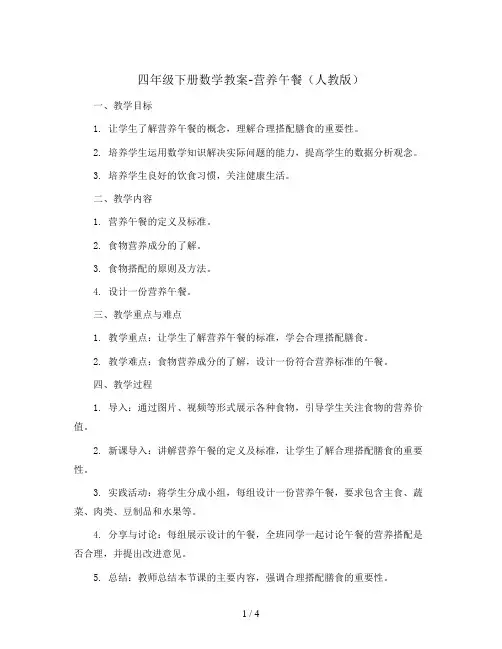 四年级下册数学教案-营养午餐（人教版）

一、教学目标

1. 让学生了解营养午餐的概念，理解合理搭配膳食的重要性。

2. 培养学生运用数学知识解决实际问题的能力，提高学生的数据分析观念。

3. 培养学生良好的饮食习惯，关注健康生活。

二、教学内容

1. 营养午餐的定义及标准。

2. 食物营养成分的了解。

3. 食物搭配的原则及方法。

4. 设计一份营养午餐。

三、教学重点与难点

1. 教学重点：让学生了解营养午餐的标准，学会合理搭配膳食。

2. 教学难点：食物营养成分的了解，设计一份符合营养标准的午餐。

四、教学过程

1. 导入：通过图片、视频等形式展示各种食物，引导学生关注食物的营养价值。

2. 新课导入：讲解营养午餐的定义及标准，让学生了解合理搭配膳食的重要性。

3. 实践活动：将学生分成小组，每组设计一份营养午餐，要求包含主食、蔬菜、肉类、豆制品和水果等。

4. 分享与讨论：每组展示设计的午餐，全班同学一起讨论午餐的营养搭配是否合理，并提出改进意见。

5. 总结：教师总结本节课的主要内容，强调合理搭配膳食的重要性。

1 / 4